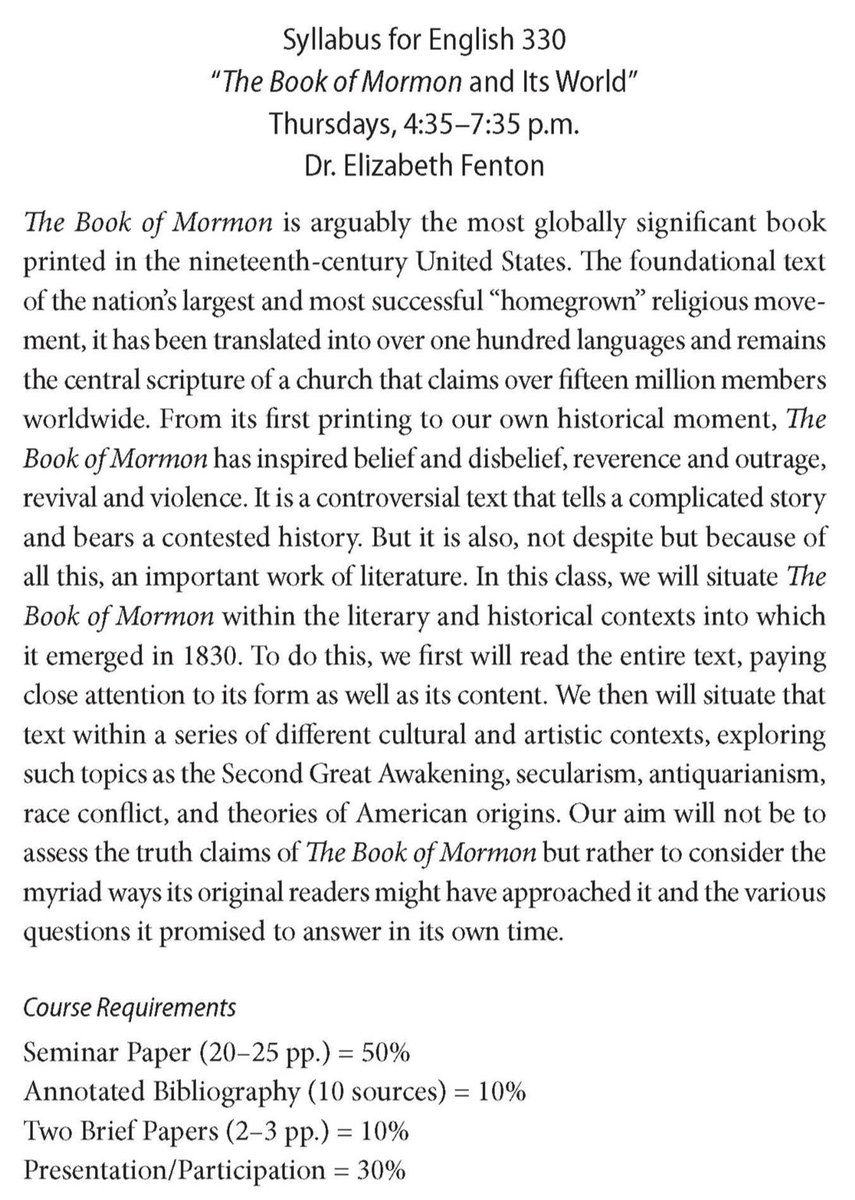 Syllabus for English 330
"The Book of Mormon and Its World"
Thursdays, 4:35–7:35 p.m.
Dr. Elizabeth Fenton

The Book of Mormon is arguably the most globally significant book printed in the nineteenth-century United States. The foundational text of the nation's largest and most successful "homegrown" religious movement, it has been translated into over one hundred languages and remains the central scripture of a church that claims over fifteen million members worldwide. From its first printing to our own historical moment, The Book of Mormon has inspired belief and disbelief, reverence and outrage, revival and violence. It is a controversial text that tells a complicated story and bears a contested history. But it is also, not despite but because of all this, an important work of literature. In this class, we will situate The Book of Mormon within the literary and historical contexts into which it emerged in 1830. To do this, we first will read the entire text, paying close attention to its form as well as its content. We then will situate that text within a series of different cultural and artistic contexts, exploring such topics as the Second Great Awakening, secularism, antiquarianism, race conflict, and theories of American origins. Our aim will not be to assess the truth claims of The Book of Mormon but rather to consider the myriad ways its original readers might have approached it and the various questions it promised to answer in its own time.

Course Requirements
Seminar Paper (20–25 pp.) = 50%
Annotated Bibliography (10 sources) = 10%
Two Brief Papers (2–3 pp.) = 10%
Presentation/Participation = 30%